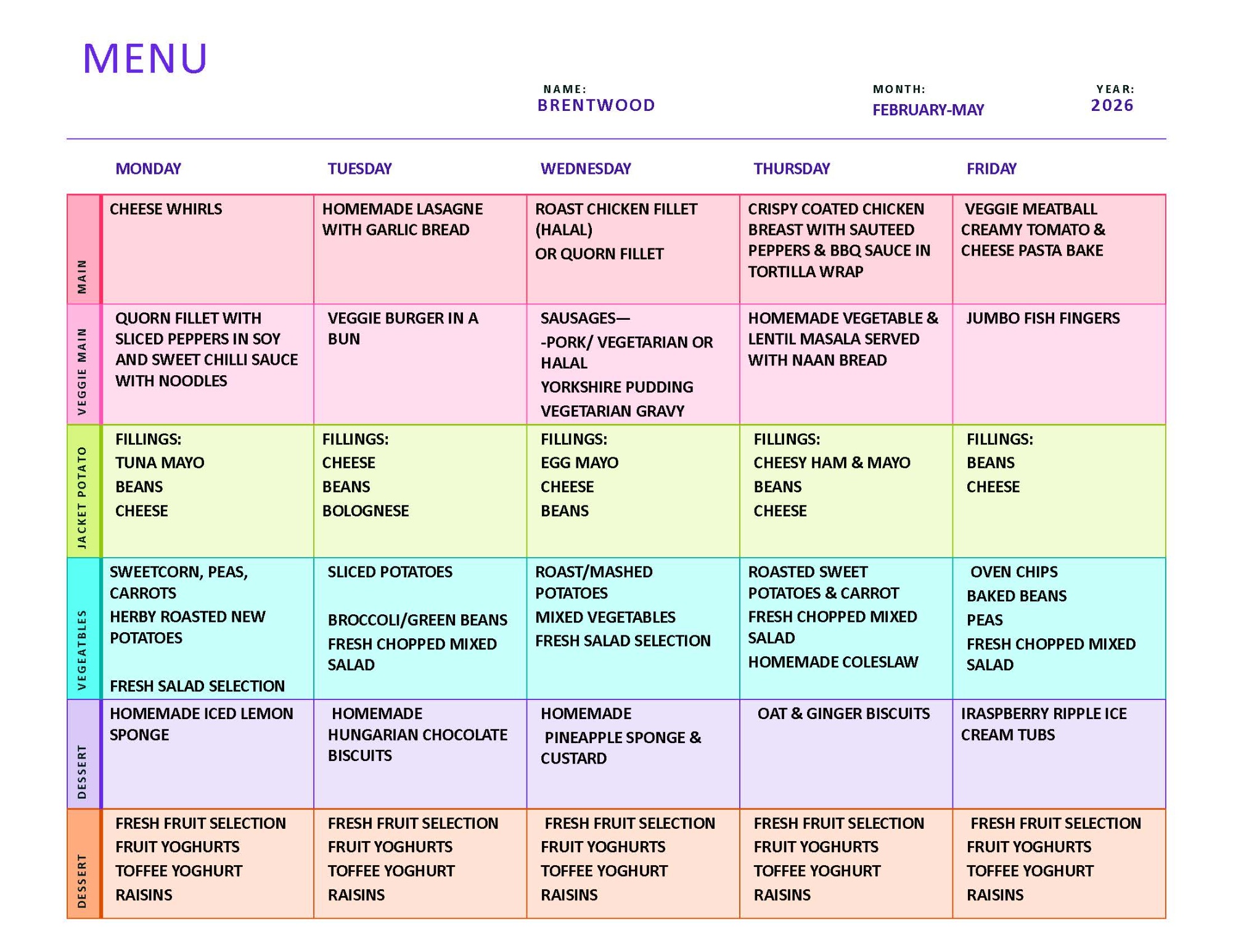 MENU

NAME: BRENTWOOD

MONTH: FEBRUARY-MAY

YEAR: 2026

| | MONDAY | TUESDAY | WEDNESDAY | THURSDAY | FRIDAY |
|---|---|---|---|---|---|
| MAIN | CHEESE WHIRLS | HOMEMADE LASAGNE WITH GARLIC BREAD | ROAST CHICKEN FILLET (HALAL) OR QUORN FILLET | CRISPY COATED CHICKEN BREAST WITH SAUTEED PEPPERS & BBQ SAUCE IN TORTILLA WRAP | VEGGIE MEATBALL CREAMY TOMATO & CHEESE PASTA BAKE |
| VEGGIE MAIN | QUORN FILLET WITH SLICED PEPPERS IN SOY AND SWEET CHILLI SAUCE WITH NOODLES | VEGGIE BURGER IN A BUN | SAUSAGES— -PORK/ VEGETARIAN OR HALAL YORKSHIRE PUDDING VEGETARIAN GRAVY | HOMEMADE VEGETABLE & LENTIL MASALA SERVED WITH NAAN BREAD | JUMBO FISH FINGERS |
| JACKET POTATO | FILLINGS: TUNA MAYO BEANS CHEESE | FILLINGS: CHEESE BEANS BOLOGNESE | FILLINGS: EGG MAYO CHEESE BEANS | FILLINGS: CHEESY HAM & MAYO BEANS CHEESE | FILLINGS: BEANS CHEESE |
| VEGEATBLES | SWEETCORN, PEAS, CARROTS HERBY ROASTED NEW POTATOES FRESH SALAD SELECTION | SLICED POTATOES BROCCOLI/GREEN BEANS FRESH CHOPPED MIXED SALAD | ROAST/MASHED POTATOES MIXED VEGETABLES FRESH SALAD SELECTION | ROASTED SWEET POTATOES & CARROT FRESH CHOPPED MIXED SALAD HOMEMADE COLESLAW | OVEN CHIPS BAKED BEANS PEAS FRESH CHOPPED MIXED SALAD |
| DESSERT | HOMEMADE ICED LEMON SPONGE | HOMEMADE HUNGARIAN CHOCOLATE BISCUITS | HOMEMADE PINEAPPLE SPONGE & CUSTARD | OAT & GINGER BISCUITS | IRASPBERRY RIPPLE ICE CREAM TUBS |
| DESSERT | FRESH FRUIT SELECTION FRUIT YOGHURTS TOFFEE YOGHURT RAISINS | FRESH FRUIT SELECTION FRUIT YOGHURTS TOFFEE YOGHURT RAISINS | FRESH FRUIT SELECTION FRUIT YOGHURTS TOFFEE YOGHURT RAISINS | FRESH FRUIT SELECTION FRUIT YOGHURTS TOFFEE YOGHURT RAISINS | FRESH FRUIT SELECTION FRUIT YOGHURTS TOFFEE YOGHURT RAISINS |